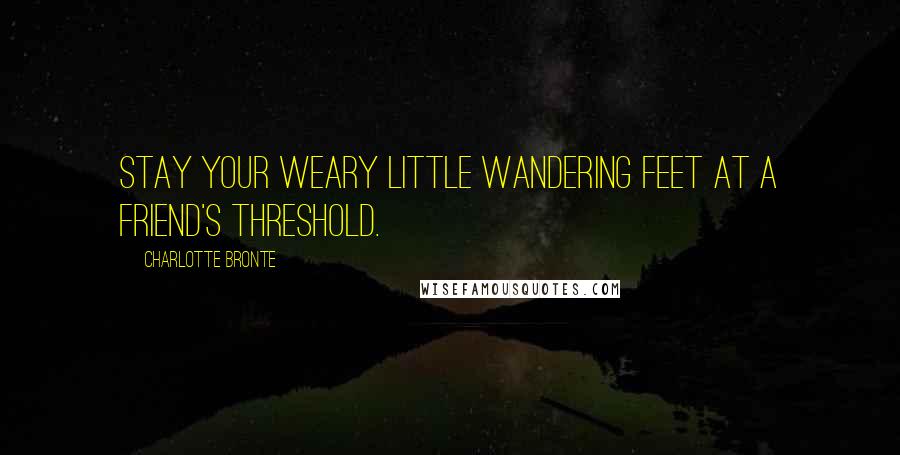 STAY YOUR WEARY LITTLE WANDERING FEET AT A FRIEND'S THRESHOLD.

CHARLOTTE BRONTE

WISEFAMOUSQUOTES.COM